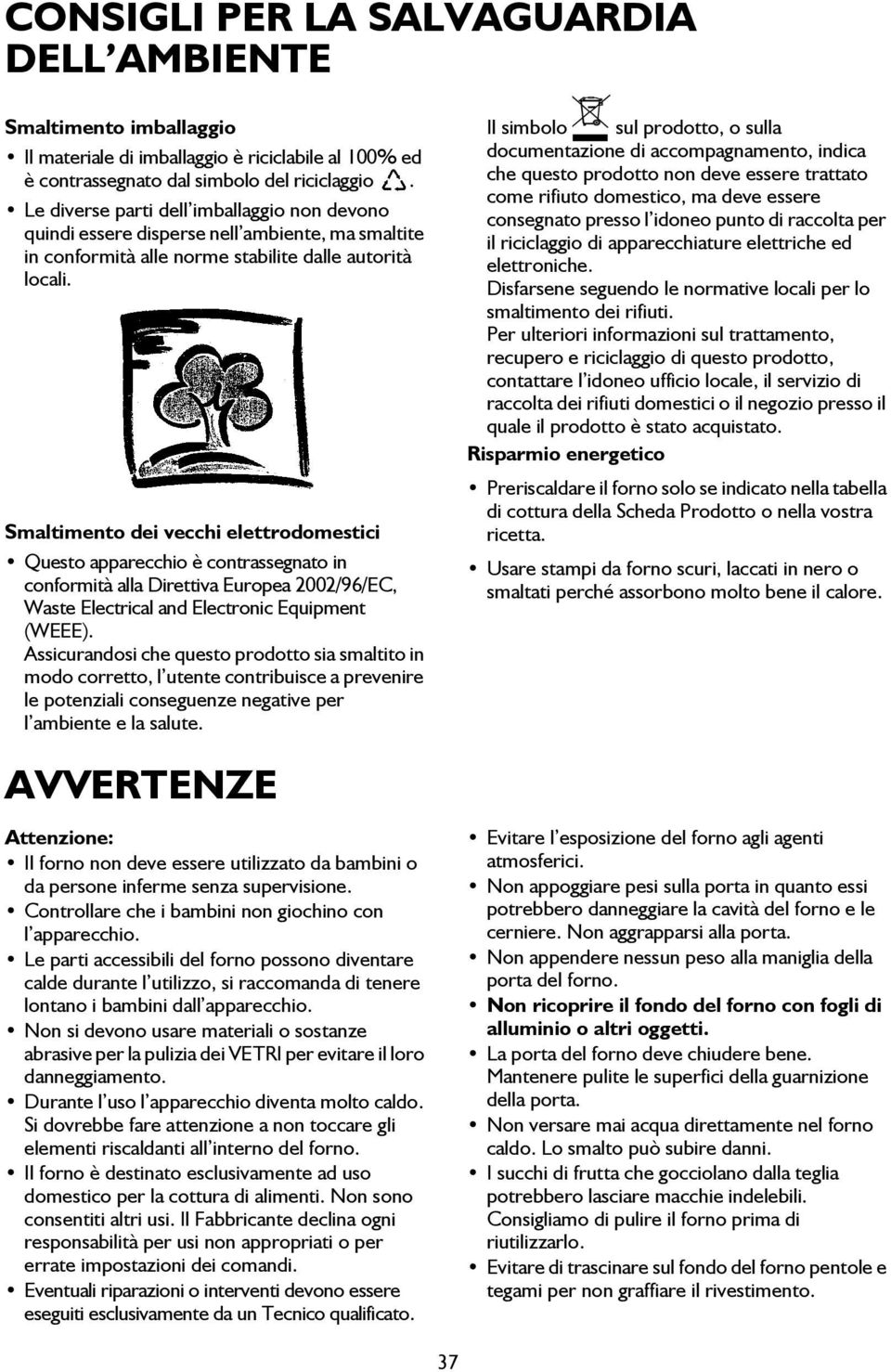 CONSIGLI PER LA SALVAGUARDIA DELL'AMBIENTE

Smaltimento imballaggio

• Il materiale di imballaggio è riciclabile al 100% ed è contrassegnato dal simbolo del riciclaggio .

• Le diverse parti dell'imballaggio non devono quindi essere disperse nell'ambiente, ma smaltite in conformità alle norme stabilite dalle autorità locali.

Smaltimento dei vecchi elettrodomestici

• Questo apparecchio è contrassegnato in conformità alla Direttiva Europea 2002/96/EC, Waste Electrical and Electronic Equipment (WEEE).
Assicurandosi che questo prodotto sia smaltito in modo corretto, l'utente contribuisce a prevenire le potenziali conseguenze negative per l'ambiente e la salute.

Il simbolo sul prodotto, o sulla documentazione di accompagnamento, indica che questo prodotto non deve essere trattato come rifiuto domestico, ma deve essere consegnato presso l'idoneo punto di raccolta per il riciclaggio di apparecchiature elettriche ed elettroniche.
Disfarsene seguendo le normative locali per lo smaltimento dei rifiuti.
Per ulteriori informazioni sul trattamento, recupero e riciclaggio di questo prodotto, contattare l'idoneo ufficio locale, il servizio di raccolta dei rifiuti domestici o il negozio presso il quale il prodotto è stato acquistato.

Risparmio energetico

• Preriscaldare il forno solo se indicato nella tabella di cottura della Scheda Prodotto o nella vostra ricetta.

• Usare stampi da forno scuri, laccati in nero o smaltati perché assorbono molto bene il calore.

AVVERTENZE

Attenzione:

• Il forno non deve essere utilizzato da bambini o da persone inferme senza supervisione.

• Controllare che i bambini non giochino con l'apparecchio.

• Le parti accessibili del forno possono diventare calde durante l'utilizzo, si raccomanda di tenere lontano i bambini dall'apparecchio.

• Non si devono usare materiali o sostanze abrasive per la pulizia dei VETRI per evitare il loro danneggiamento.

• Durante l'uso l'apparecchio diventa molto caldo. Si dovrebbe fare attenzione a non toccare gli elementi riscaldanti all'interno del forno.

• Il forno è destinato esclusivamente ad uso domestico per la cottura di alimenti. Non sono consentiti altri usi. Il Fabbricante declina ogni responsabilità per usi non appropriati o per errate impostazioni dei comandi.

• Eventuali riparazioni o interventi devono essere eseguiti esclusivamente da un Tecnico qualificato.

• Evitare l'esposizione del forno agli agenti atmosferici.

• Non appoggiare pesi sulla porta in quanto essi potrebbero danneggiare la cavità del forno e le cerniere. Non aggrapparsi alla porta.

• Non appendere nessun peso alla maniglia della porta del forno.

• Non ricoprire il fondo del forno con fogli di alluminio o altri oggetti.

• La porta del forno deve chiudere bene. Mantenere pulite le superfici della guarnizione della porta.

• Non versare mai acqua direttamente nel forno caldo. Lo smalto può subire danni.

• I succhi di frutta che gocciolano dalla teglia potrebbero lasciare macchie indelebili. Consigliamo di pulire il forno prima di riutilizzarlo.

• Evitare di trascinare sul fondo del forno pentole e tegami per non graffiare il rivestimento.

37